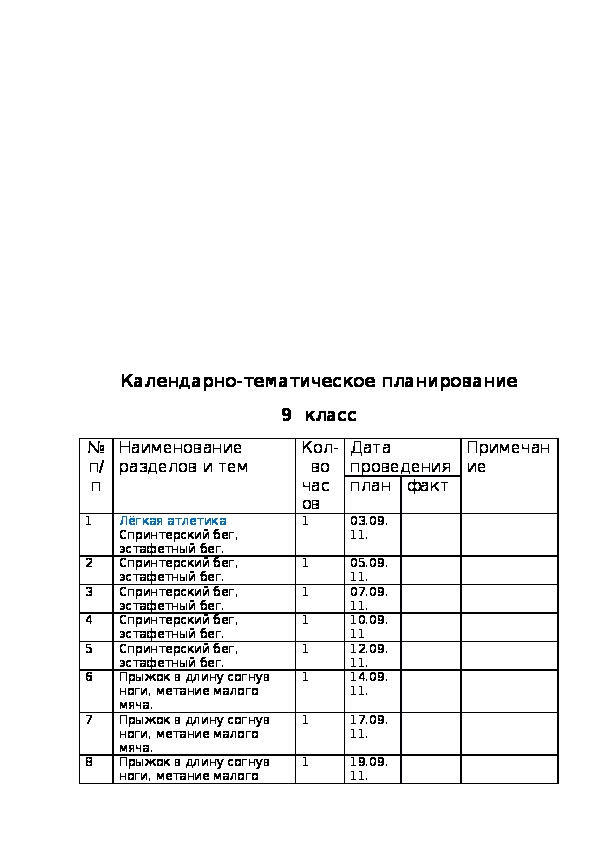 Календарно-тематическое планирование

9 класс

| № п/п | Наименование разделов и тем | Кол-во часов | Дата проведения план | Дата проведения факт | Примечание |
|---|---|---|---|---|---|
| 1 | Лёгкая атлетика Спринтерский бег, эстафетный бег. | 1 | 03.09.11. | | |
| 2 | Спринтерский бег, эстафетный бег. | 1 | 05.09.11. | | |
| 3 | Спринтерский бег, эстафетный бег. | 1 | 07.09.11. | | |
| 4 | Спринтерский бег, эстафетный бег. | 1 | 10.09.11 | | |
| 5 | Спринтерский бег, эстафетный бег. | 1 | 12.09.11. | | |
| 6 | Прыжок в длину согнув ноги, метание малого мяча. | 1 | 14.09.11. | | |
| 7 | Прыжок в длину согнув ноги, метание малого мяча. | 1 | 17.09.11. | | |
| 8 | Прыжок в длину согнув ноги, метание малого | 1 | 19.09.11. | | |